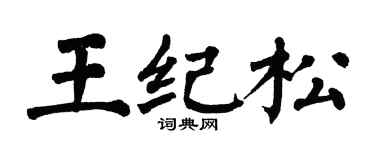 王纪松
词典网